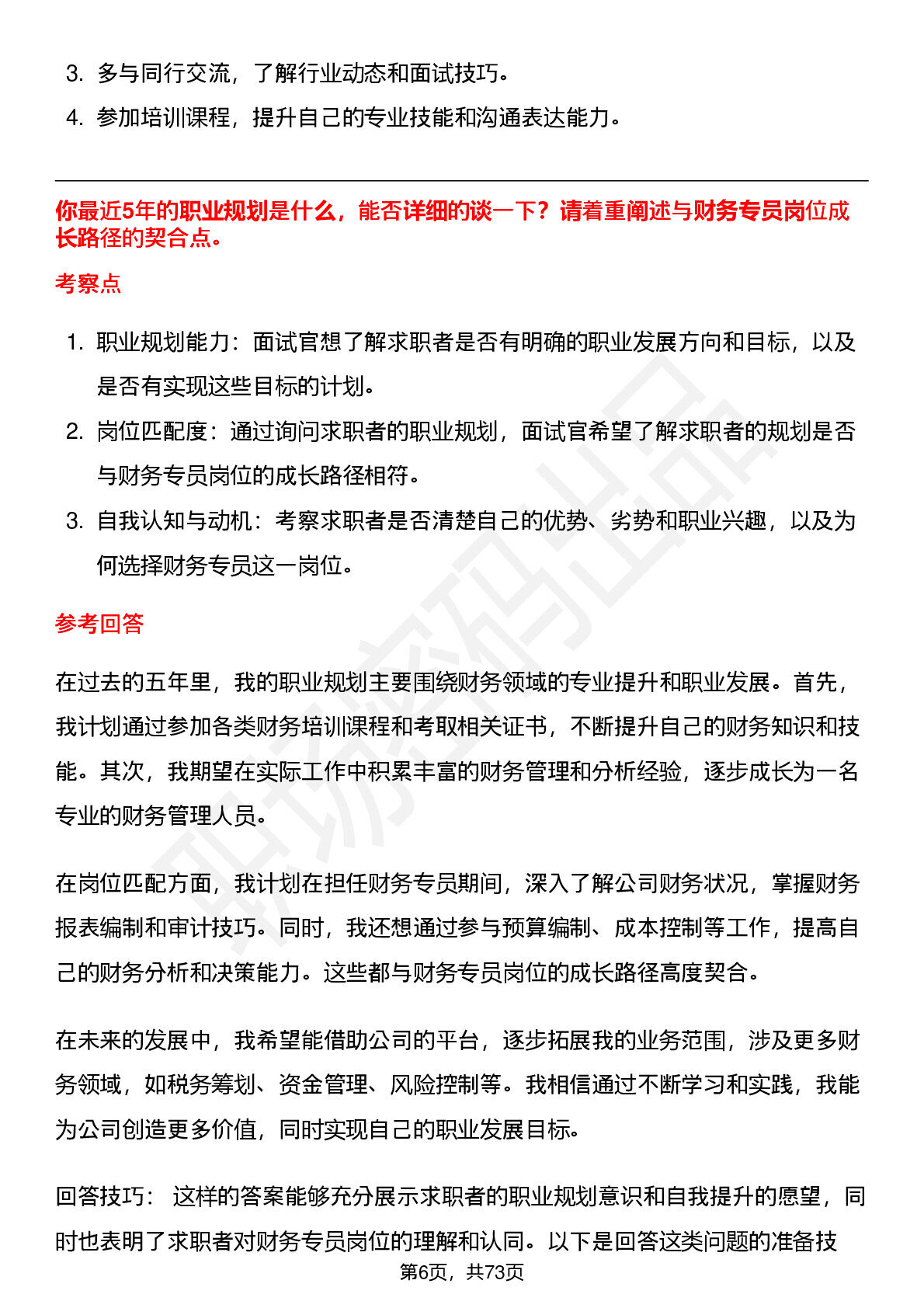 3. 多与同行交流，了解行业动态和面试技巧。

4. 参加培训课程，提升自己的专业技能和沟通表达能力。

你最近5年的职业规划是什么，能否详细的谈一下？请着重阐述与财务专员岗位成长路径的契合点。

考察点

1. 职业规划能力：面试官想了解求职者是否有明确的职业发展方向和目标，以及是否有实现这些目标的计划。

2. 岗位匹配度：通过询问求职者的职业规划，面试官希望了解求职者的规划是否与财务专员岗位的成长路径相符。

3. 自我认知与动机：考察求职者是否清楚自己的优势、劣势和职业兴趣，以及为何选择财务专员这一岗位。

参考回答

在过去的五年里，我的职业规划主要围绕财务领域的专业提升和职业发展。首先，我计划通过参加各类财务培训课程和考取相关证书，不断提升自己的财务知识和技能。其次，我期望在实际工作中积累丰富的财务管理和分析经验，逐步成长为一名专业的财务管理人员。

在岗位匹配方面，我计划在担任财务专员期间，深入了解公司财务状况，掌握财务报表编制和审计技巧。同时，我还想通过参与预算编制、成本控制等工作，提高自己的财务分析和决策能力。这些都与财务专员岗位的成长路径高度契合。

在未来的发展中，我希望能借助公司的平台，逐步拓展我的业务范围，涉及更多财务领域，如税务筹划、资金管理、风险控制等。我相信通过不断学习和实践，我能为公司创造更多价值，同时实现自己的职业发展目标。

回答技巧： 这样的答案能够充分展示求职者的职业规划意识和自我提升的愿望，同时也表明了求职者对财务专员岗位的理解和认同。以下是回答这类问题的准备技

第6页，共73页

职场密码出品